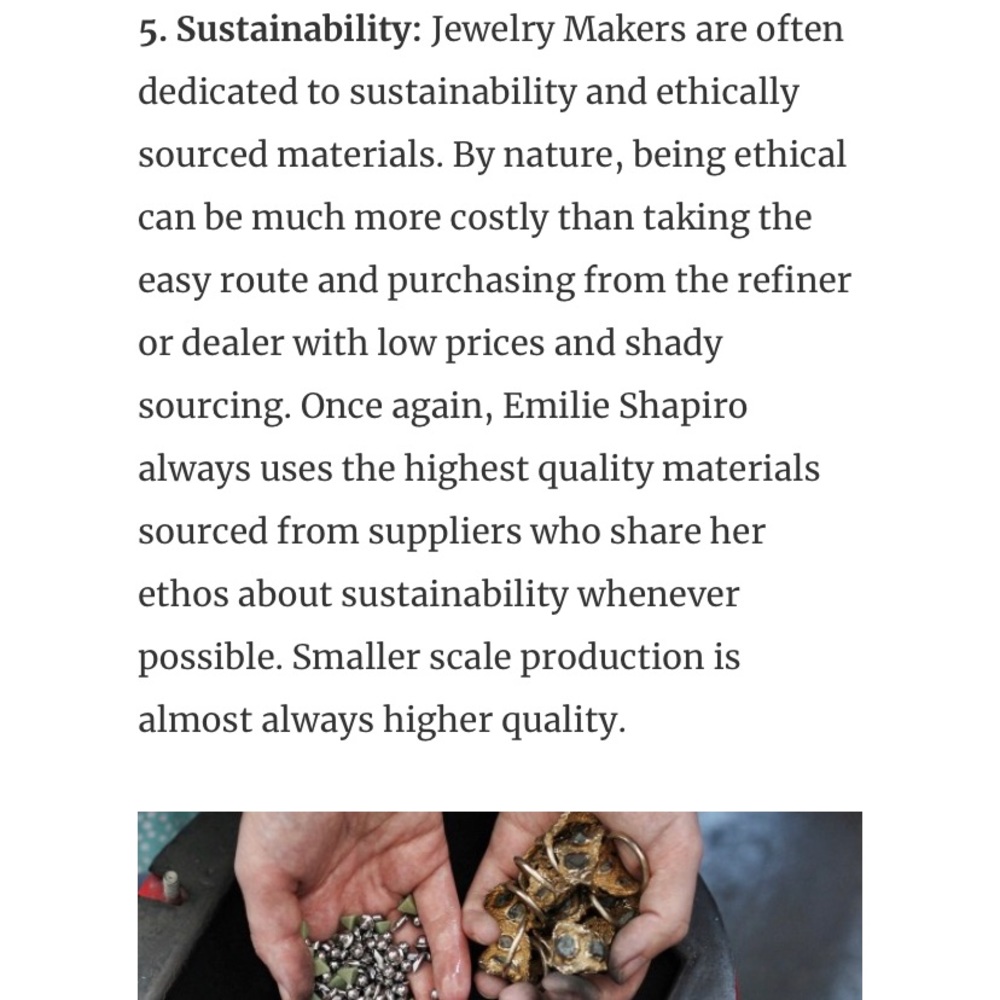 5. Sustainability: Jewelry Makers are often dedicated to sustainability and ethically sourced materials. By nature, being ethical can be much more costly than taking the easy route and purchasing from the refiner or dealer with low prices and shady sourcing. Once again, Emilie Shapiro always uses the highest quality materials sourced from suppliers who share her ethos about sustainability whenever possible. Smaller scale production is almost always higher quality.